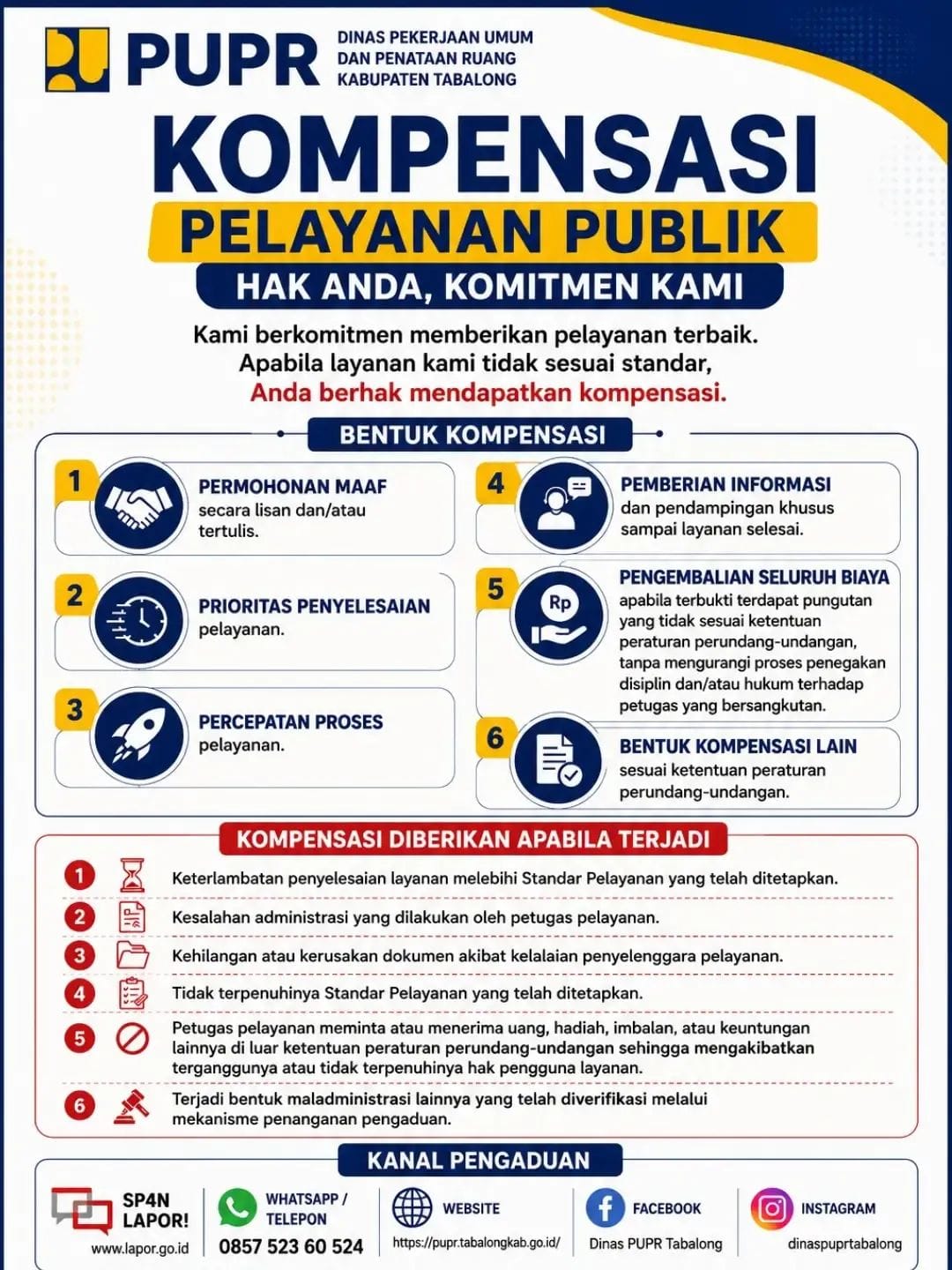 PUPR
DINAS PEKERJAAN UMUM
DAN PENATAAN RUANG
KABUPATEN TABALONG

KOMPENSASI
PELAYANAN PUBLIK
HAK ANDA, KOMITMEN KAMI

Kami berkomitmen memberikan pelayanan terbaik. Apabila layanan kami tidak sesuai standar, Anda berhak mendapatkan kompensasi.

BENTUK KOMPENSASI

1
PERMOHONAN MAAF
secara lisan dan/atau tertulis.

2
PRIORITAS PENYELESAIAN
pelayanan.

3
PERCEPATAN PROSES
pelayanan.

4
PEMBERIAN INFORMASI
dan pendampingan khusus sampai layanan selesai.

5
Rp
PENGEMBALIAN SELURUH BIAYA
apabila terbukti terdapat pungutan yang tidak sesuai ketentuan peraturan perundang-undangan, tanpa mengurangi proses penegakan disiplin dan/atau hukum terhadap petugas yang bersangkutan.

6
BENTUK KOMPENSASI LAIN
sesuai ketentuan peraturan perundang-undangan.

KOMPENSASI DIBERIKAN APABILA TERJADI

1 Keterlambatan penyelesaian layanan melebihi Standar Pelayanan yang telah ditetapkan.

2 Kesalahan administrasi yang dilakukan oleh petugas pelayanan.

3 Kehilangan atau kerusakan dokumen akibat kelalaian penyelenggara pelayanan.

4 Tidak terpenuhinya Standar Pelayanan yang telah ditetapkan.

5 Petugas pelayanan meminta atau menerima uang, hadiah, imbalan, atau keuntungan lainnya di luar ketentuan peraturan perundang-undangan sehingga mengakibatkan terganggunya atau tidak terpenuhinya hak pengguna layanan.

6 Terjadi bentuk maladministrasi lainnya yang telah diverifikasi melalui mekanisme penanganan pengaduan.

KANAL PENGADUAN

SP4N
LAPOR!
www.lapor.go.id

WHATSAPP /
TELEPON
0857 523 60 524

WEBSITE
https://pupr.tabalongkab.go.id/

FACEBOOK
Dinas PUPR Tabalong

INSTAGRAM
dinaspuprtabalong